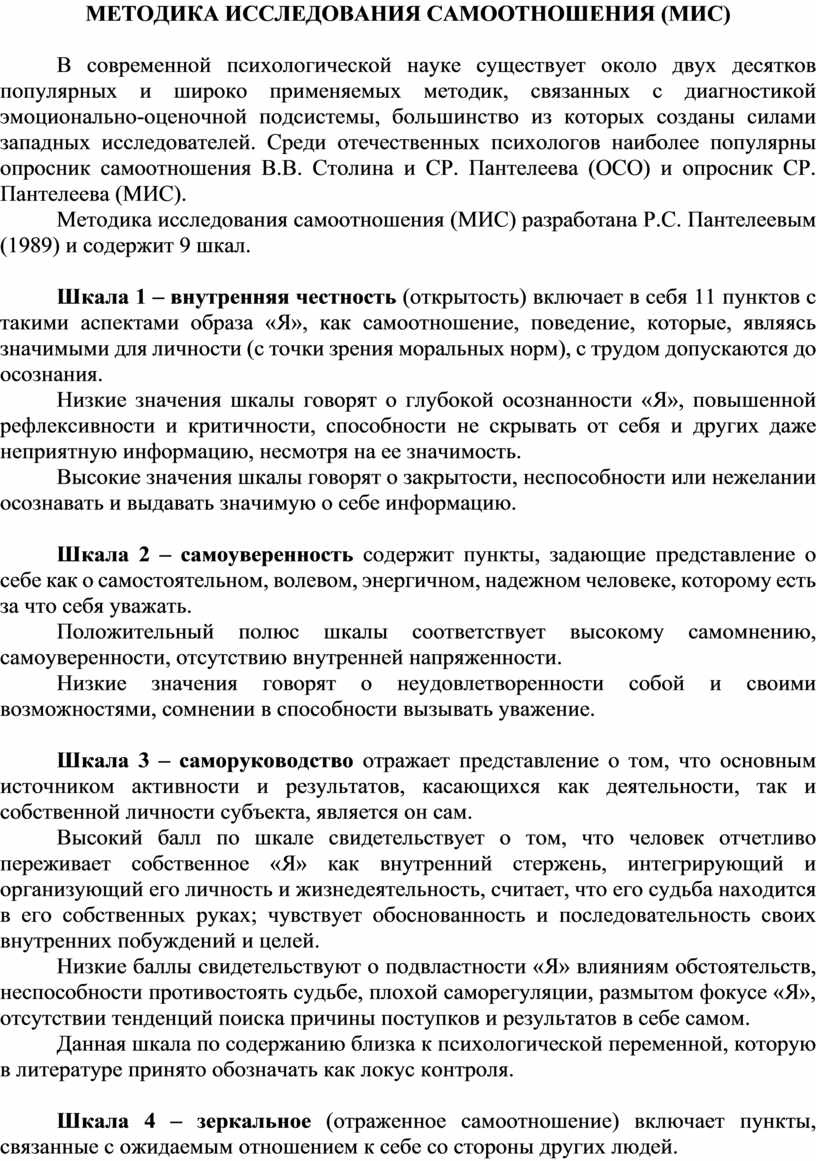 МЕТОДИКА ИССЛЕДОВАНИЯ САМООТНОШЕНИЯ (МИС)

В современной психологической науке существует около двух десятков популярных и широко применяемых методик, связанных с диагностикой эмоционально-оценочной подсистемы, большинство из которых созданы силами западных исследователей. Среди отечественных психологов наиболее популярны опросник самоотношения В.В. Столина и СР. Пантелеева (ОСО) и опросник СР. Пантелеева (МИС).

Методика исследования самоотношения (МИС) разработана Р.С. Пантелеевым (1989) и содержит 9 шкал.

Шкала 1 – внутренняя честность (открытость) включает в себя 11 пунктов с такими аспектами образа «Я», как самоотношение, поведение, которые, являясь значимыми для личности (с точки зрения моральных норм), с трудом допускаются до осознания.

Низкие значения шкалы говорят о глубокой осознанности «Я», повышенной рефлексивности и критичности, способности не скрывать от себя и других даже неприятную информацию, несмотря на ее значимость.

Высокие значения шкалы говорят о закрытости, неспособности или нежелании осознавать и выдавать значимую о себе информацию.

Шкала 2 – самоуверенность содержит пункты, задающие представление о себе как о самостоятельном, волевом, энергичном, надежном человеке, которому есть за что себя уважать.

Положительный полюс шкалы соответствует высокому самомнению, самоуверенности, отсутствию внутренней напряженности.

Низкие значения говорят о неудовлетворенности собой и своими возможностями, сомнении в способности вызывать уважение.

Шкала 3 – саморуководство отражает представление о том, что основным источником активности и результатов, касающихся как деятельности, так и собственной личности субъекта, является он сам.

Высокий балл по шкале свидетельствует о том, что человек отчетливо переживает собственное «Я» как внутренний стержень, интегрирующий и организующий его личность и жизнедеятельность, считает, что его судьба находится в его собственных руках; чувствует обоснованность и последовательность своих внутренних побуждений и целей.

Низкие баллы свидетельствуют о подвластности «Я» влияниям обстоятельств, неспособности противостоять судьбе, плохой саморегуляции, размытом фокусе «Я», отсутствии тенденций поиска причины поступков и результатов в себе самом.

Данная шкала по содержанию близка к психологической переменной, которую в литературе принято обозначать как локус контроля.

Шкала 4 – зеркальное (отраженное самоотношение) включает пункты, связанные с ожидаемым отношением к себе со стороны других людей.